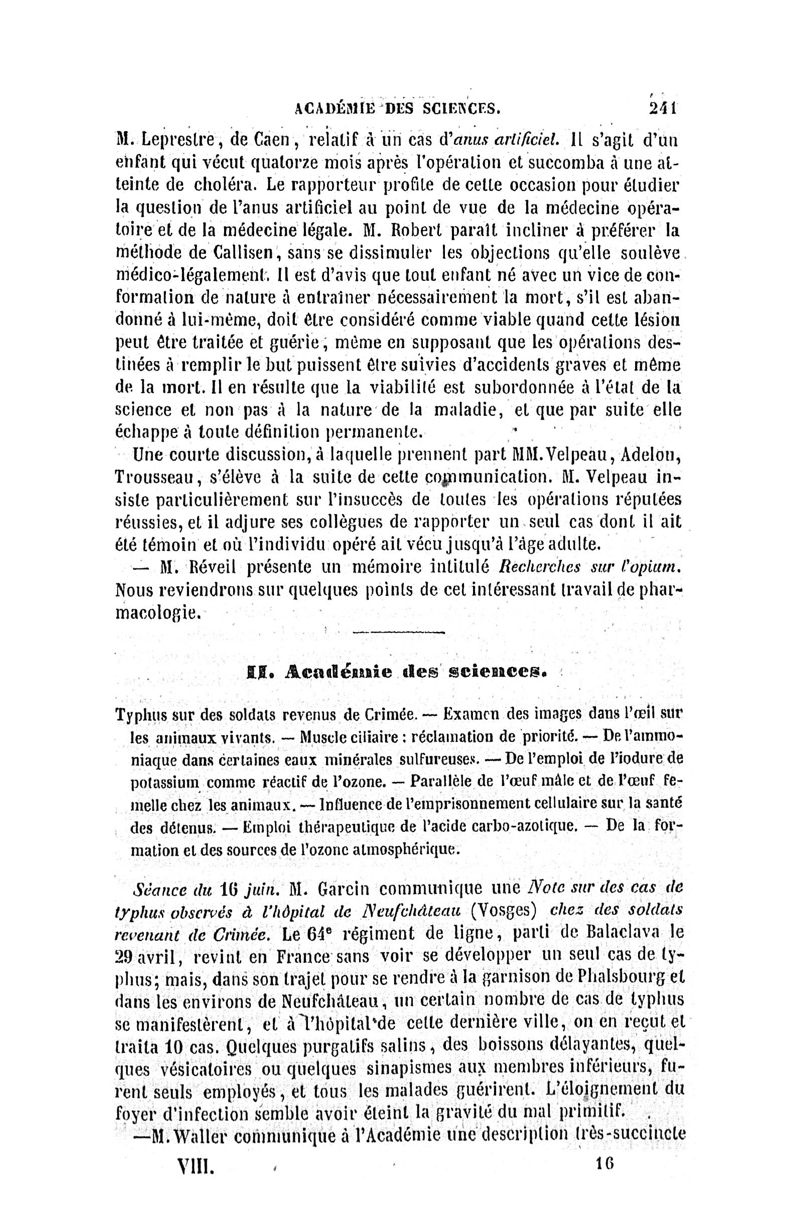 ACADÉMIE DES SCIENCES. 241

M. Leprestre, de Caen, relatif à un cas d'anus artificiel. Il s'agit d'un enfant qui vécut quatorze mois après l'opération et succomba à une atteinte de choléra. Le rapporteur profite de cette occasion pour étudier la question de l'anus artificiel au point de vue de la médecine opératoire et de la médecine légale. M. Robert paraît incliner à préférer la méthode de Callisen, sans se dissimuler les objections qu'elle soulève médico-légalement. Il est d'avis que tout enfant né avec un vice de conformation de nature à entraîner nécessairement la mort, s'il est abandonné à lui-même, doit être considéré comme viable quand cette lésion peut être traitée et guérie, même en supposant que les opérations destinées à remplir le but puissent être suivies d'accidents graves et même de la mort. Il en résulte que la viabilité est subordonnée à l'état de la science et non pas à la nature de la maladie, et que par suite elle échappe à toute définition permanente.

Une courte discussion, à laquelle prennent part MM. Velpeau, Adelon, Trousseau, s'élève à la suite de cette communication. M. Velpeau insiste particulièrement sur l'insuccès de toutes les opérations réputées réussies, et il adjure ses collègues de rapporter un seul cas dont il ait été témoin et où l'individu opéré ait vécu jusqu'à l'âge adulte.

— M. Réveil présente un mémoire intitulé Recherches sur l'opium. Nous reviendrons sur quelques points de cet intéressant travail de pharmacologie.

II. Académie des sciences.

Typhus sur des soldats revenus de Crimée. — Examen des images dans l'œil sur les animaux vivants. — Muscle ciliaire : réclamation de priorité. — De l'ammoniaque dans certaines eaux minérales sulfureuses. — De l'emploi de l'iodure de potassium comme réactif de l'ozone. — Parallèle de l'œuf mâle et de l'œuf femelle chez les animaux. — Influence de l'emprisonnement cellulaire sur la santé des détenus. — Emploi thérapeutique de l'acide carbo-azotique. — De la formation et des sources de l'ozone atmosphérique.

Séance du 16 juin. M. Garcin communique une Note sur des cas de typhus observés à l'hôpital de Neufchâteau (Vosges) chez des soldats revenant de Crimée. Le 64e régiment de ligne, parti de Balaclava le 29 avril, revint en France sans voir se développer un seul cas de typhus; mais, dans son trajet pour se rendre à la garnison de Phalsbourg et dans les environs de Neufchâteau, un certain nombre de cas de typhus se manifestèrent, et à l'hôpital de cette dernière ville, on en reçut et traita 10 cas. Quelques purgatifs salins, des boissons délayantes, quelques vésicatoires ou quelques sinapismes aux membres inférieurs, furent seuls employés, et tous les malades guérirent. L'éloignement du foyer d'infection semble avoir éteint la gravité du mal primitif.

—M. Waller communique à l'Académie une description très-succincte

VIII. 16